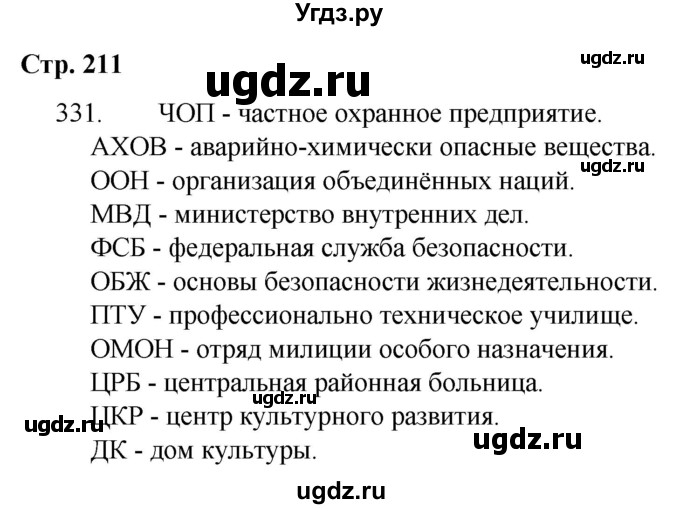 Угдз.ру

Стр. 211

ugdz.ru

ugdz.ru

331. ЧОП - частное охранное предприятие.
АХОВ - аварийно-химически опасные вещества.
ugdz.ru
ООН - организация объединённых наций.
МВД - министерство внутренних дел.
ФСБ - федеральная служба безопасности.
ОБЖ - основы безопасности жизнедеятельности.
ПТУ - профессионально техническое училище.
ОМОН - отряд милиции особого назначения.
ЦРБ - центральная районная больница.
ugdz.ru
ЦКР - центр культурного развития.
ugdz.ru
ugdz.ru
ДК - дом культуры.

ugdz.ru